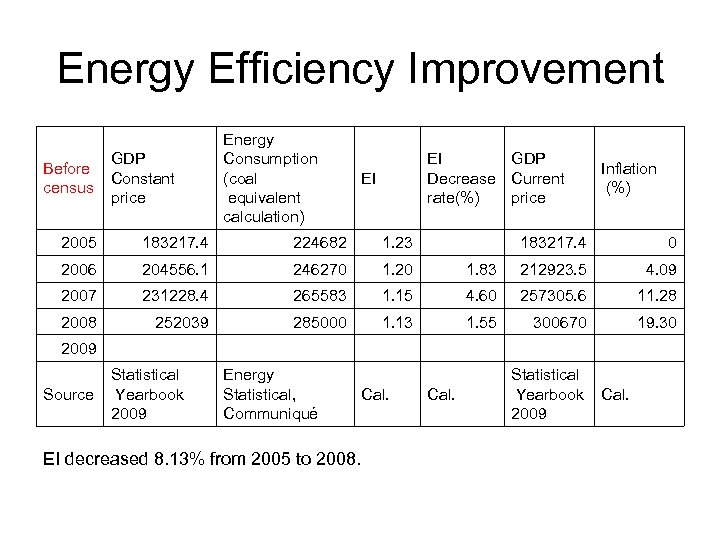 Energy Efficiency Improvement

| Before census | GDP Constant price | Energy Consumption (coal equivalent calculation) | EI | EI Decrease rate(%) | GDP Current price | Inflation (%) |
|---|---|---|---|---|---|---|
| 2005 | 183217.4 | 224682 | 1.23 | | 183217.4 | 0 |
| 2006 | 204556.1 | 246270 | 1.20 | 1.83 | 212923.5 | 4.09 |
| 2007 | 231228.4 | 265583 | 1.15 | 4.60 | 257305.6 | 11.28 |
| 2008 | 252039 | 285000 | 1.13 | 1.55 | 300670 | 19.30 |
| 2009 | | | | | | |
| Source | Statistical Yearbook 2009 | Energy Statistical, Communiqué | Cal. | Cal. | Statistical Yearbook 2009 | Cal. |

EI decreased 8.13% from 2005 to 2008.